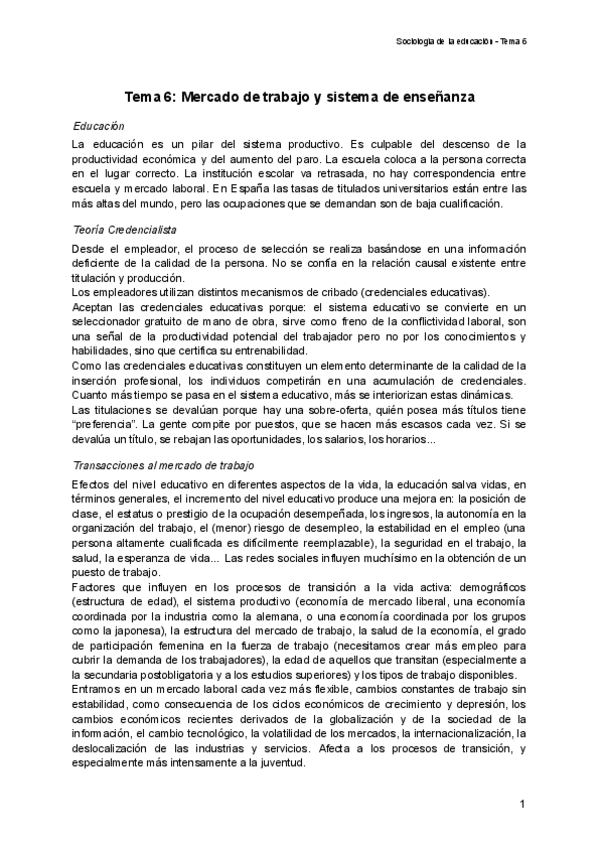 Sociología de la educación - Tema 6

Tema 6: Mercado de trabajo y sistema de enseñanza

Educación

La educación es un pilar del sistema productivo. Es culpable del descenso de la productividad económica y del aumento del paro. La escuela coloca a la persona correcta en el lugar correcto. La institución escolar va retrasada, no hay correspondencia entre escuela y mercado laboral. En España las tasas de titulados universitarios están entre las más altas del mundo, pero las ocupaciones que se demandan son de baja cualificación.

Teoría Credencialista

Desde el empleador, el proceso de selección se realiza basándose en una información deficiente de la calidad de la persona. No se confía en la relación causal existente entre titulación y producción.
Los empleadores utilizan distintos mecanismos de cribado (credenciales educativas).
Aceptan las credenciales educativas porque: el sistema educativo se convierte en un seleccionador gratuito de mano de obra, sirve como freno de la conflictividad laboral, son una señal de la productividad potencial del trabajador pero no por los conocimientos y habilidades, sino que certifica su entrenabilidad.
Como las credenciales educativas constituyen un elemento determinante de la calidad de la inserción profesional, los individuos competirán en una acumulación de credenciales. Cuanto más tiempo se pasa en el sistema educativo, más se interiorizan estas dinámicas.
Las titulaciones se devalúan porque hay una sobre-oferta, quién posea más títulos tiene "preferencia". La gente compite por puestos, que se hacen más escasos cada vez. Si se devalúa un título, se rebajan las oportunidades, los salarios, los horarios...

Transacciones al mercado de trabajo

Efectos del nivel educativo en diferentes aspectos de la vida, la educación salva vidas, en términos generales, el incremento del nivel educativo produce una mejora en: la posición de clase, el estatus o prestigio de la ocupación desempeñada, los ingresos, la autonomía en la organización del trabajo, el (menor) riesgo de desempleo, la estabilidad en el empleo (una persona altamente cualificada es difícilmente reemplazable), la seguridad en el trabajo, la salud, la esperanza de vida... Las redes sociales influyen muchísimo en la obtención de un puesto de trabajo.
Factores que influyen en los procesos de transición a la vida activa: demográficos (estructura de edad), el sistema productivo (economía de mercado liberal, una economía coordinada por la industria como la alemana, o una economía coordinada por los grupos como la japonesa), la estructura del mercado de trabajo, la salud de la economía, el grado de participación femenina en la fuerza de trabajo (necesitamos crear más empleo para cubrir la demanda de los trabajadores), la edad de aquellos que transitan (especialmente a la secundaria postobligatoria y a los estudios superiores) y los tipos de trabajo disponibles.
Entramos en un mercado laboral cada vez más flexible, cambios constantes de trabajo sin estabilidad, como consecuencia de los ciclos económicos de crecimiento y depresión, los cambios económicos recientes derivados de la globalización y de la sociedad de la información, el cambio tecnológico, la volatilidad de los mercados, la internacionalización, la deslocalización de las industrias y servicios. Afecta a los procesos de transición, y especialmente más intensamente a la juventud.

1